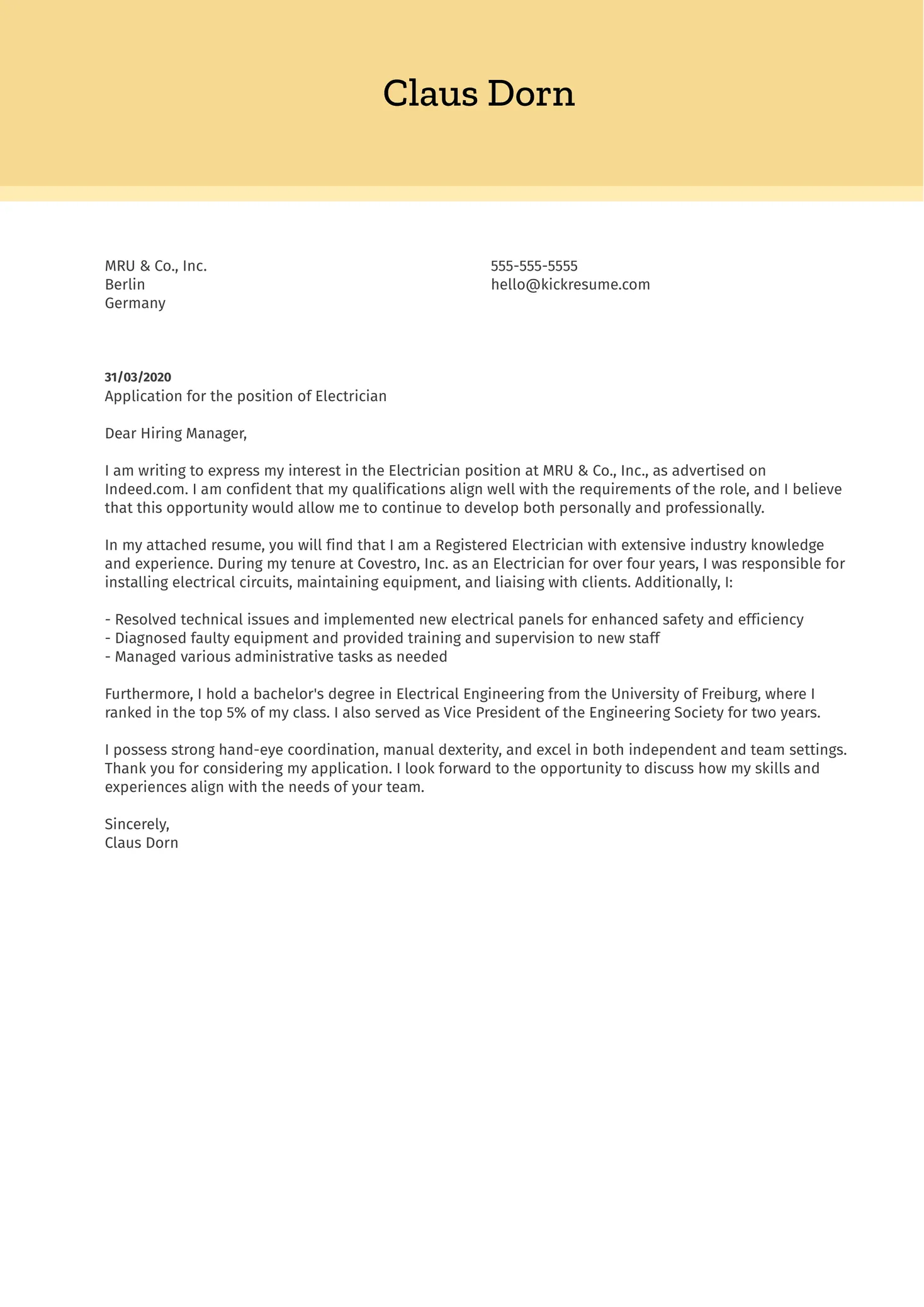 Claus Dorn

MRU & Co., Inc.
Berlin
Germany

555-555-5555
hello@kickresume.com

31/03/2020
Application for the position of Electrician

Dear Hiring Manager,

I am writing to express my interest in the Electrician position at MRU & Co., Inc., as advertised on Indeed.com. I am confident that my qualifications align well with the requirements of the role, and I believe that this opportunity would allow me to continue to develop both personally and professionally.

In my attached resume, you will find that I am a Registered Electrician with extensive industry knowledge and experience. During my tenure at Covestro, Inc. as an Electrician for over four years, I was responsible for installing electrical circuits, maintaining equipment, and liaising with clients. Additionally, I:

- Resolved technical issues and implemented new electrical panels for enhanced safety and efficiency
- Diagnosed faulty equipment and provided training and supervision to new staff
- Managed various administrative tasks as needed

Furthermore, I hold a bachelor's degree in Electrical Engineering from the University of Freiburg, where I ranked in the top 5% of my class. I also served as Vice President of the Engineering Society for two years.

I possess strong hand-eye coordination, manual dexterity, and excel in both independent and team settings. Thank you for considering my application. I look forward to the opportunity to discuss how my skills and experiences align with the needs of your team.

Sincerely,
Claus Dorn